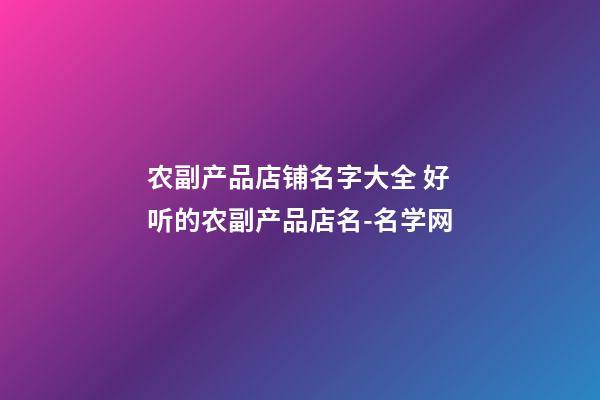 农副产品店铺名字大全 好听的农副产品店名-名学网